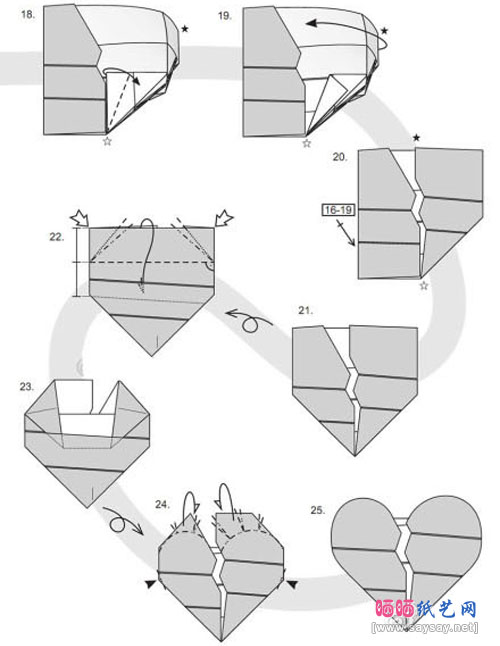 18.

19.

20.

16-19

22.

21.

23.

24.

25.

晒晒纸艺网
[www.saysay.net]